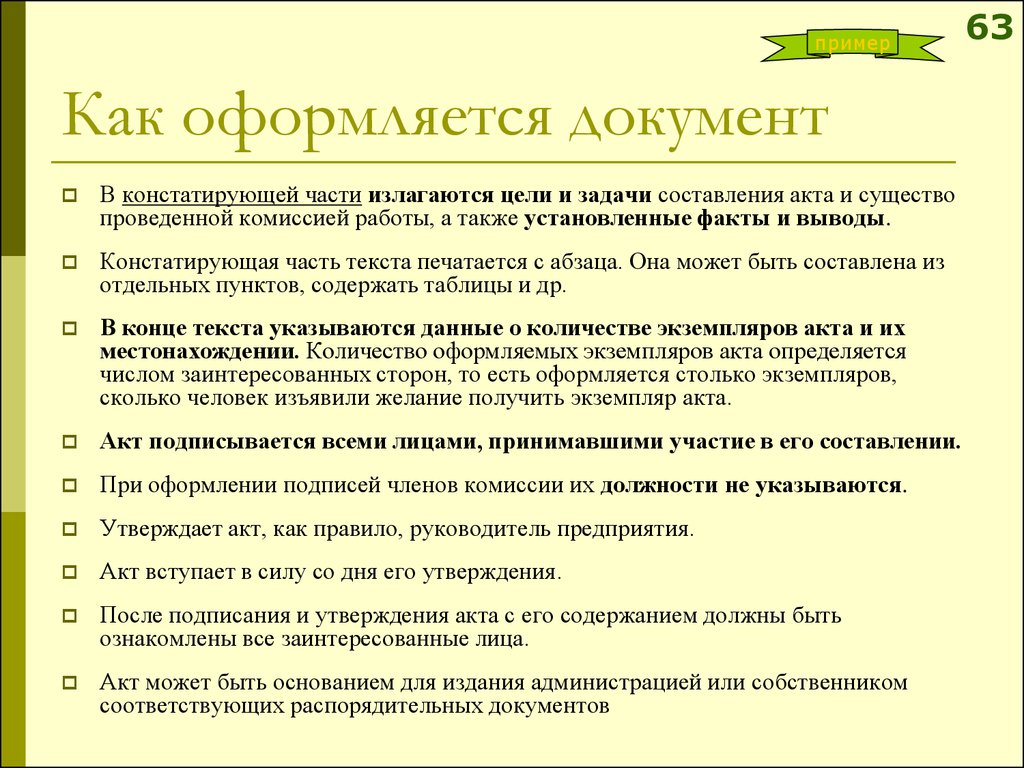 пример

63

Как оформляется документ

В констатирующей части излагаются цели и задачи составления акта и существо проведенной комиссией работы, а также установленные факты и выводы.

Констатирующая часть текста печатается с абзаца. Она может быть составлена из отдельных пунктов, содержать таблицы и др.

В конце текста указываются данные о количестве экземпляров акта и их местонахождении. Количество оформляемых экземпляров акта определяется числом заинтересованных сторон, то есть оформляется столько экземпляров, сколько человек изъявили желание получить экземпляр акта.

Акт подписывается всеми лицами, принимавшими участие в его составлении.

При оформлении подписей членов комиссии их должности не указываются.

Утверждает акт, как правило, руководитель предприятия.

Акт вступает в силу со дня его утверждения.

После подписания и утверждения акта с его содержанием должны быть ознакомлены все заинтересованные лица.

Акт может быть основанием для издания администрацией или собственником соответствующих распорядительных документов